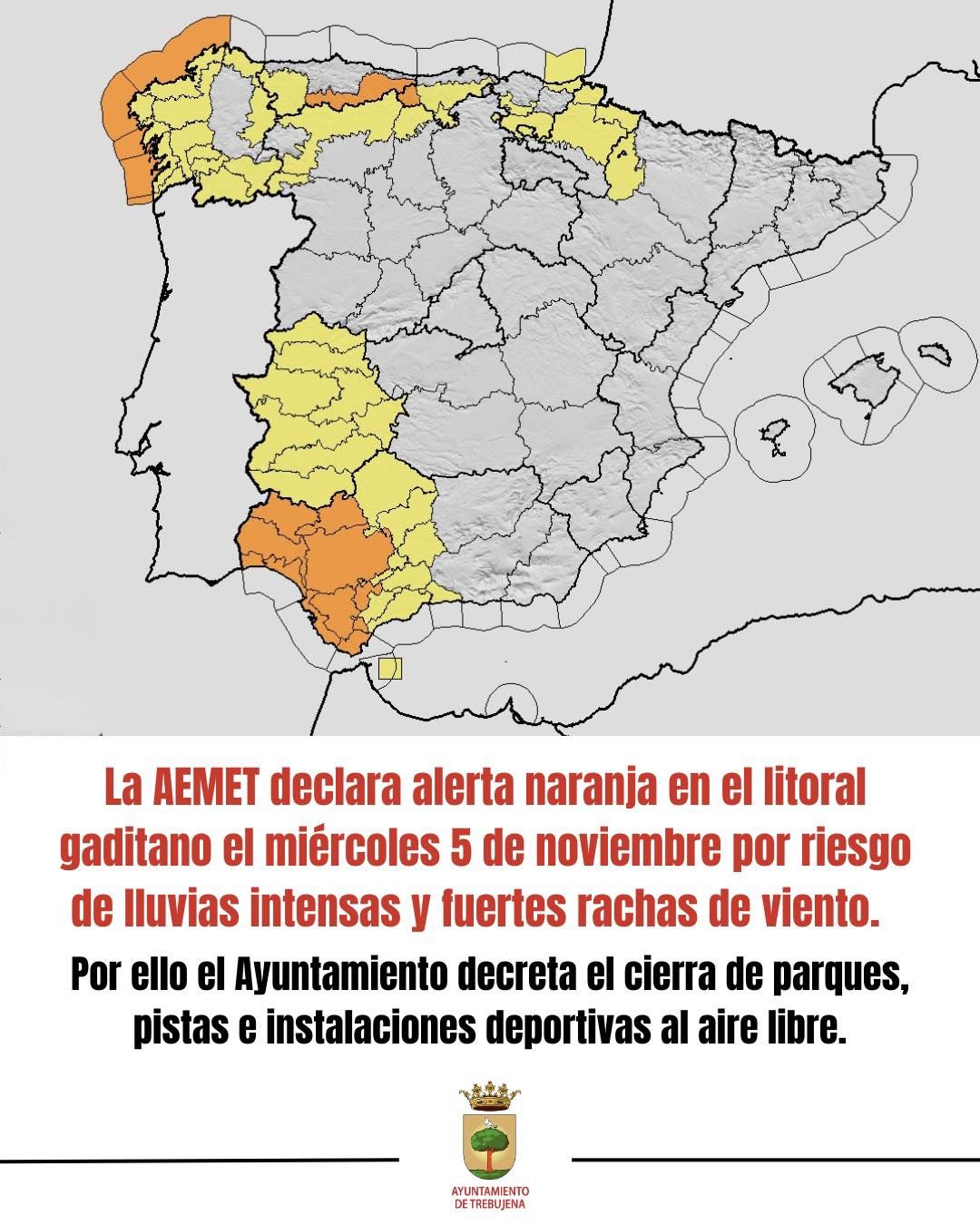 La AEMET declara alerta naranja en el litoral gaditano el miércoles 5 de noviembre por riesgo de lluvias intensas y fuertes rachas de viento.

Por ello el Ayuntamiento decreta el cierra de parques, pistas e instalaciones deportivas al aire libre.

AYUNTAMIENTO DE TREBUJENA